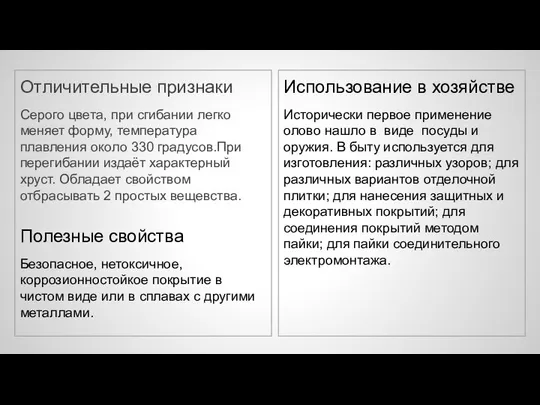 Отличительные признаки

Серого цвета, при сгибании легко меняет форму, температура плавления около 330 градусов.При перегибании издаёт характерный хруст. Обладает свойством отбрасывать 2 простых вещевства.

Полезные свойства

Безопасное, нетоксичное, коррозионностойкое покрытие в чистом виде или в сплавах с другими металлами.

Использование в хозяйстве

Исторически первое применение олово нашло в виде посуды и оружия. В быту используется для изготовления: различных узоров; для различных вариантов отделочной плитки; для нанесения защитных и декоративных покрытий; для соединения покрытий методом пайки; для пайки соединительного электромонтажа.